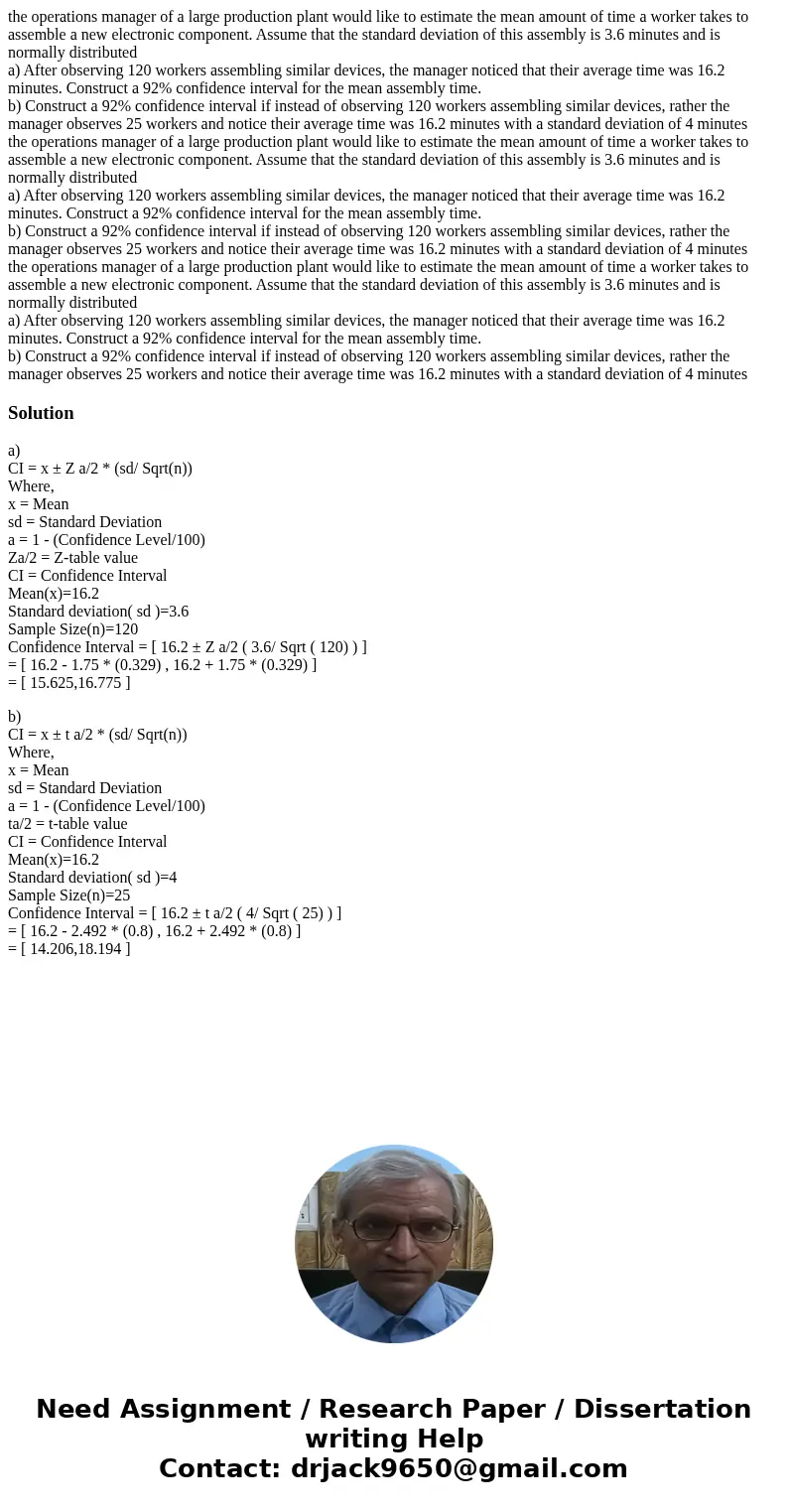 the operations manager of a large production plant would like to estimate the mean amount of time a worker takes to assemble a new electronic component. Assume that the standard deviation of this assembly is 3.6 minutes and is normally distributed
a) After observing 120 workers assembling similar devices, the manager noticed that their average time was 16.2 minutes. Construct a 92% confidence interval for the mean assembly time.
b) Construct a 92% confidence interval if instead of observing 120 workers assembling similar devices, rather the manager observes 25 workers and notice their average time was 16.2 minutes with a standard deviation of 4 minutes
the operations manager of a large production plant would like to estimate the mean amount of time a worker takes to assemble a new electronic component. Assume that the standard deviation of this assembly is 3.6 minutes and is normally distributed
a) After observing 120 workers assembling similar devices, the manager noticed that their average time was 16.2 minutes. Construct a 92% confidence interval for the mean assembly time.
b) Construct a 92% confidence interval if instead of observing 120 workers assembling similar devices, rather the manager observes 25 workers and notice their average time was 16.2 minutes with a standard deviation of 4 minutes
the operations manager of a large production plant would like to estimate the mean amount of time a worker takes to assemble a new electronic component. Assume that the standard deviation of this assembly is 3.6 minutes and is normally distributed
a) After observing 120 workers assembling similar devices, the manager noticed that their average time was 16.2 minutes. Construct a 92% confidence interval for the mean assembly time.
b) Construct a 92% confidence interval if instead of observing 120 workers assembling similar devices, rather the manager observes 25 workers and notice their average time was 16.2 minutes with a standard deviation of 4 minutes

Solution

a)
CI = x ± Z a/2 * (sd/ Sqrt(n))
Where,
x = Mean
sd = Standard Deviation
a = 1 - (Confidence Level/100)
Za/2 = Z-table value
CI = Confidence Interval
Mean(x)=16.2
Standard deviation( sd )=3.6
Sample Size(n)=120
Confidence Interval = [ 16.2 ± Z a/2 ( 3.6/ Sqrt ( 120) ) ]
= [ 16.2 - 1.75 * (0.329) , 16.2 + 1.75 * (0.329) ]
= [ 15.625,16.775 ]

b)
CI = x ± t a/2 * (sd/ Sqrt(n))
Where,
x = Mean
sd = Standard Deviation
a = 1 - (Confidence Level/100)
ta/2 = t-table value
CI = Confidence Interval
Mean(x)=16.2
Standard deviation( sd )=4
Sample Size(n)=25
Confidence Interval = [ 16.2 ± t a/2 ( 4/ Sqrt ( 25) ) ]
= [ 16.2 - 2.492 * (0.8) , 16.2 + 2.492 * (0.8) ]
= [ 14.206,18.194 ]

Need Assignment / Research Paper / Dissertation writing Help
Contact: drjack9650@gmail.com